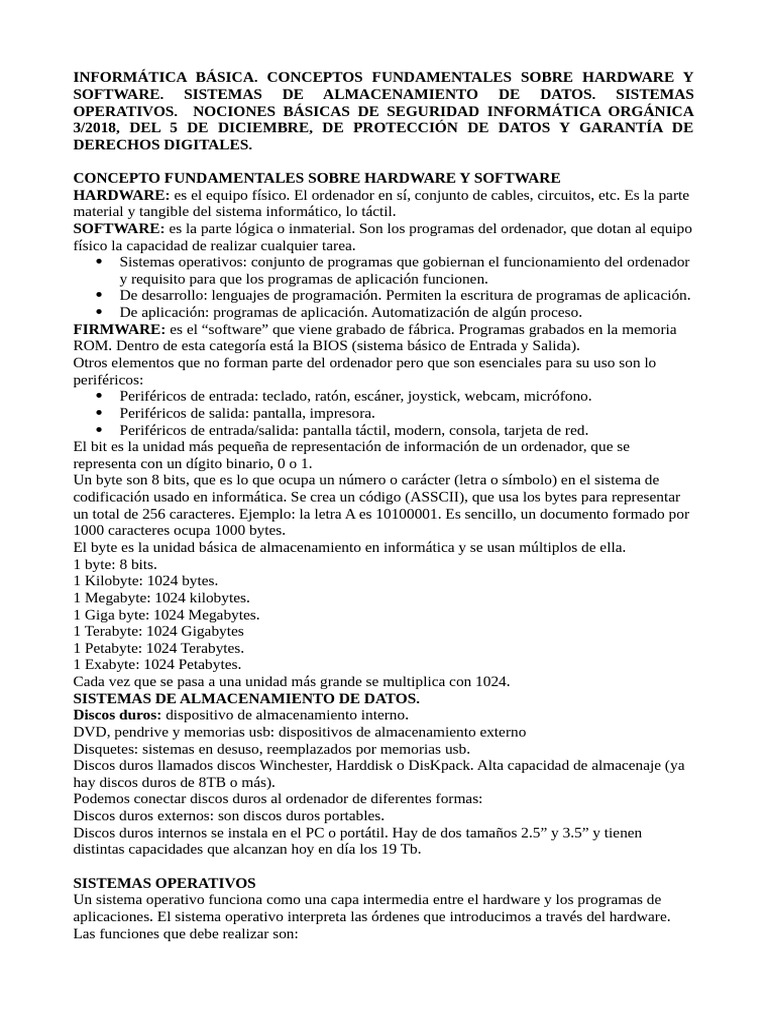 INFORMÁTICA BÁSICA. CONCEPTOS FUNDAMENTALES SOBRE HARDWARE Y SOFTWARE. SISTEMAS DE ALMACENAMIENTO DE DATOS. SISTEMAS OPERATIVOS. NOCIONES BÁSICAS DE SEGURIDAD INFORMÁTICA ORGÁNICA 3/2018, DEL 5 DE DICIEMBRE, DE PROTECCIÓN DE DATOS Y GARANTÍA DE DERECHOS DIGITALES.

CONCEPTO FUNDAMENTALES SOBRE HARDWARE Y SOFTWARE
HARDWARE: es el equipo físico. El ordenador en sí, conjunto de cables, circuitos, etc. Es la parte material y tangible del sistema informático, lo táctil.
SOFTWARE: es la parte lógica o inmaterial. Son los programas del ordenador, que dotan al equipo físico la capacidad de realizar cualquier tarea.
• Sistemas operativos: conjunto de programas que gobiernan el funcionamiento del ordenador y requisito para que los programas de aplicación funcionen.
• De desarrollo: lenguajes de programación. Permiten la escritura de programas de aplicación.
• De aplicación: programas de aplicación. Automatización de algún proceso.
FIRMWARE: es el “software” que viene grabado de fábrica. Programas grabados en la memoria ROM. Dentro de esta categoría está la BIOS (sistema básico de Entrada y Salida).
Otros elementos que no forman parte del ordenador pero que son esenciales para su uso son lo periféricos:
• Periféricos de entrada: teclado, ratón, escáner, joystick, webcam, micrófono.
• Periféricos de salida: pantalla, impresora.
• Periféricos de entrada/salida: pantalla táctil, modern, consola, tarjeta de red.
El bit es la unidad más pequeña de representación de información de un ordenador, que se representa con un dígito binario, 0 o 1.
Un byte son 8 bits, que es lo que ocupa un número o carácter (letra o símbolo) en el sistema de codificación usado en informática. Se crea un código (ASSCII), que usa los bytes para representar un total de 256 caracteres. Ejemplo: la letra A es 10100001. Es sencillo, un documento formado por 1000 caracteres ocupa 1000 bytes.
El byte es la unidad básica de almacenamiento en informática y se usan múltiplos de ella.
1 byte: 8 bits.
1 Kilobyte: 1024 bytes.
1 Megabyte: 1024 kilobytes.
1 Giga byte: 1024 Megabytes.
1 Terabyte: 1024 Gigabytes
1 Petabyte: 1024 Terabytes.
1 Exabyte: 1024 Petabytes.
Cada vez que se pasa a una unidad más grande se multiplica con 1024.
SISTEMAS DE ALMACENAMIENTO DE DATOS.
Discos duros: dispositivo de almacenamiento interno.
DVD, pendrive y memorias usb: dispositivos de almacenamiento externo
Disquetes: sistemas en desuso, reemplazados por memorias usb.
Discos duros llamados discos Winchester, Harddisk o DisKpack. Alta capacidad de almacenaje (ya hay discos duros de 8TB o más).
Podemos conectar discos duros al ordenador de diferentes formas:
Discos duros externos: son discos duros portables.
Discos duros internos se instala en el PC o portátil. Hay de dos tamaños 2.5” y 3.5” y tienen distintas capacidades que alcanzan hoy en día los 19 Tb.

SISTEMAS OPERATIVOS
Un sistema operativo funciona como una capa intermedia entre el hardware y los programas de aplicaciones. El sistema operativo interpreta las órdenes que introducimos a través del hardware.
Las funciones que debe realizar son: